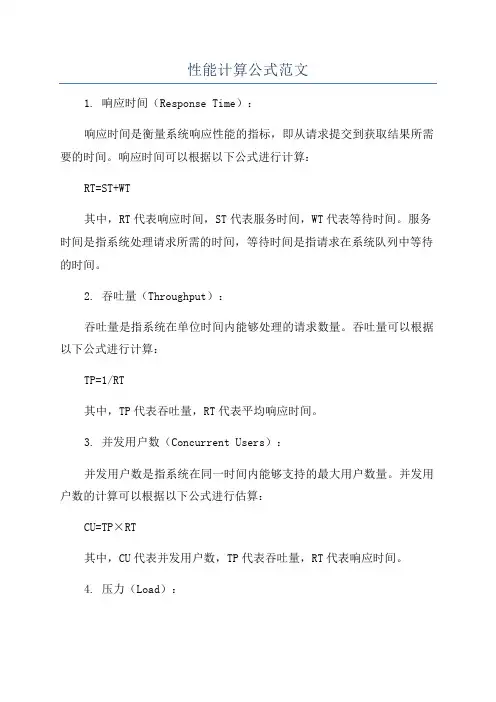 性能计算公式范文

1. 响应时间（Response Time）：

响应时间是衡量系统响应性能的指标，即从请求提交到获取结果所需要的时间。响应时间可以根据以下公式进行计算：

RT=ST+WT

其中，RT代表响应时间，ST代表服务时间，WT代表等待时间。服务时间是指系统处理请求所需的时间，等待时间是指请求在系统队列中等待的时间。

2. 吞吐量（Throughput）：

吞吐量是指系统在单位时间内能够处理的请求数量。吞吐量可以根据以下公式进行计算：

TP=1/RT

其中，TP代表吞吐量，RT代表平均响应时间。

3. 并发用户数（Concurrent Users）：

并发用户数是指系统在同一时间内能够支持的最大用户数量。并发用户数的计算可以根据以下公式进行估算：

CU=TP×RT

其中，CU代表并发用户数，TP代表吞吐量，RT代表响应时间。

4. 压力（Load）：